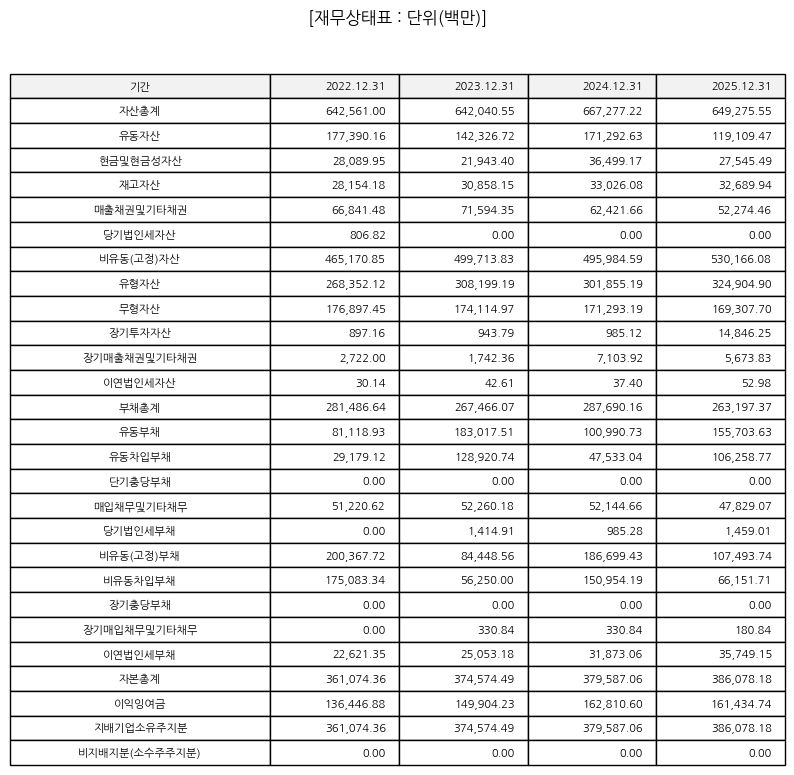 [재무상태표 : 단위(백만)]

| 기간 | 2022.12.31 | 2023.12.31 | 2024.12.31 | 2025.12.31 |
|---|---|---|---|---|
| 자산총계 | 642,561.00 | 642,040.55 | 667,277.22 | 649,275.55 |
| 유동자산 | 177,390.16 | 142,326.72 | 171,292.63 | 119,109.47 |
| 현금및현금성자산 | 28,089.95 | 21,943.40 | 36,499.17 | 27,545.49 |
| 재고자산 | 28,154.18 | 30,858.15 | 33,026.08 | 32,689.94 |
| 매출채권및기타채권 | 66,841.48 | 71,594.35 | 62,421.66 | 52,274.46 |
| 당기법인세자산 | 806.82 | 0.00 | 0.00 | 0.00 |
| 비유동(고정)자산 | 465,170.85 | 499,713.83 | 495,984.59 | 530,166.08 |
| 유형자산 | 268,352.12 | 308,199.19 | 301,855.19 | 324,904.90 |
| 무형자산 | 176,897.45 | 174,114.97 | 171,293.19 | 169,307.70 |
| 장기투자자산 | 897.16 | 943.79 | 985.12 | 14,846.25 |
| 장기매출채권및기타채권 | 2,722.00 | 1,742.36 | 7,103.92 | 5,673.83 |
| 이연법인세자산 | 30.14 | 42.61 | 37.40 | 52.98 |
| 부채총계 | 281,486.64 | 267,466.07 | 287,690.16 | 263,197.37 |
| 유동부채 | 81,118.93 | 183,017.51 | 100,990.73 | 155,703.63 |
| 유동차입부채 | 29,179.12 | 128,920.74 | 47,533.04 | 106,258.77 |
| 단기충당부채 | 0.00 | 0.00 | 0.00 | 0.00 |
| 매입채무및기타채무 | 51,220.62 | 52,260.18 | 52,144.66 | 47,829.07 |
| 당기법인세부채 | 0.00 | 1,414.91 | 985.28 | 1,459.01 |
| 비유동(고정)부채 | 200,367.72 | 84,448.56 | 186,699.43 | 107,493.74 |
| 비유동차입부채 | 175,083.34 | 56,250.00 | 150,954.19 | 66,151.71 |
| 장기충당부채 | 0.00 | 0.00 | 0.00 | 0.00 |
| 장기매입채무및기타채무 | 0.00 | 330.84 | 330.84 | 180.84 |
| 이연법인세부채 | 22,621.35 | 25,053.18 | 31,873.06 | 35,749.15 |
| 자본총계 | 361,074.36 | 374,574.49 | 379,587.06 | 386,078.18 |
| 이익잉여금 | 136,446.88 | 149,904.23 | 162,810.60 | 161,434.74 |
| 지배기업소유주지분 | 361,074.36 | 374,574.49 | 379,587.06 | 386,078.18 |
| 비지배지분(소수주주지분) | 0.00 | 0.00 | 0.00 | 0.00 |